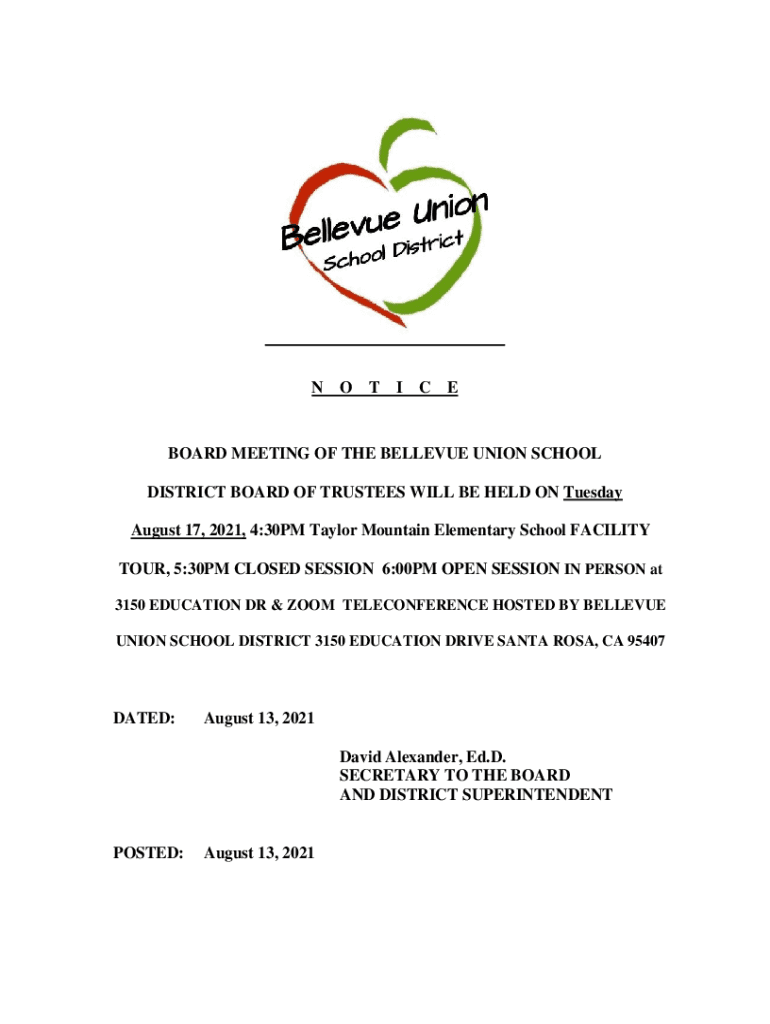 Bellevue Union
School District

N O T I C E

BOARD MEETING OF THE BELLEVUE UNION SCHOOL DISTRICT BOARD OF TRUSTEES WILL BE HELD ON Tuesday August 17, 2021, 4:30PM Taylor Mountain Elementary School FACILITY TOUR, 5:30PM CLOSED SESSION 6:00PM OPEN SESSION IN PERSON at 3150 EDUCATION DR & ZOOM TELECONFERENCE HOSTED BY BELLEVUE UNION SCHOOL DISTRICT 3150 EDUCATION DRIVE SANTA ROSA, CA 95407

DATED: August 13, 2021

David Alexander, Ed.D.
SECRETARY TO THE BOARD
AND DISTRICT SUPERINTENDENT

POSTED: August 13, 2021